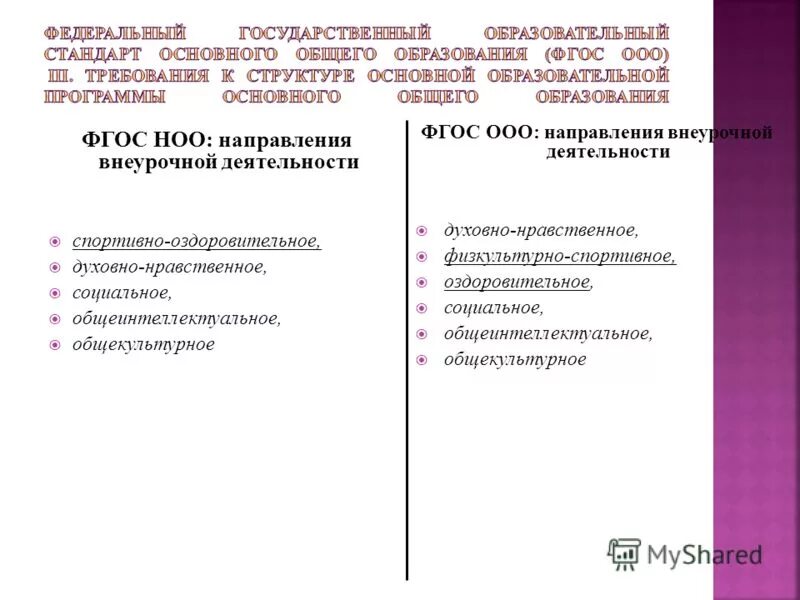 ФЕДЕРАЛЬНЫЙ ГОСУДАРСТВЕННЫЙ ОБРАЗОВАТЕЛЬНЫЙ СТАНДАРТ ОСНОВНОГО ОБЩЕГО ОБРАЗОВАНИЯ (ФГОС ООО) III. ТРЕБОВАНИЯ К СТРУКТУРЕ ОСНОВНОЙ ОБРАЗОВАТЕЛЬНОЙ ПРОГРАММЫ ОСНОВНОГО ОБЩЕГО ОБРАЗОВАНИЯ

ФГОС НОО: направления внеурочной деятельности

спортивно-оздоровительное,
духовно-нравственное,
социальное,
общеинтеллектуальное,
общекультурное

ФГОС ООО: направления внеурочной деятельности

духовно-нравственное,
физкультурно-спортивное,
оздоровительное,
социальное,
общеинтеллектуальное,
общекультурное

MyShared